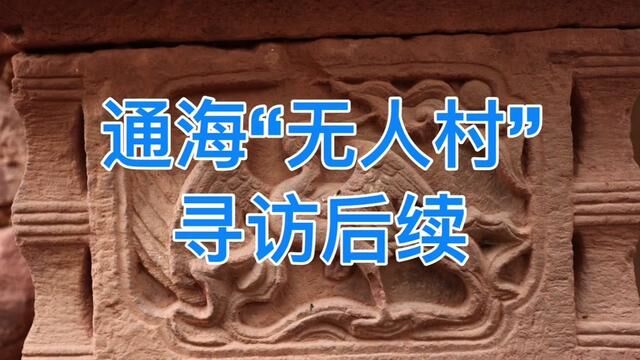 通海“无人村”
寻访后续